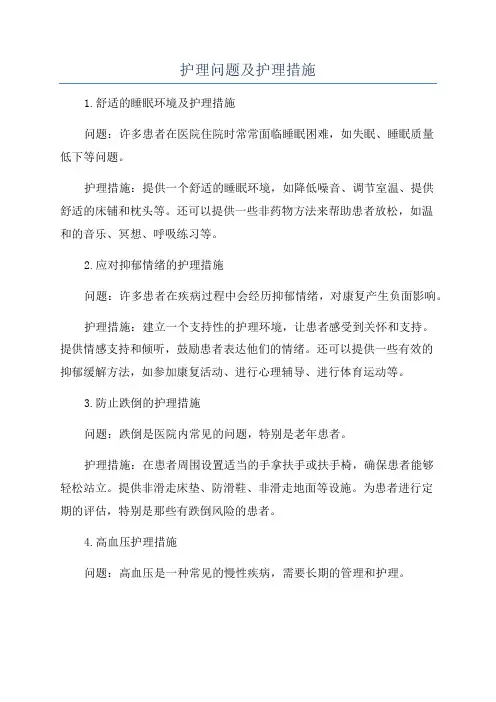 护理问题及护理措施

1.舒适的睡眠环境及护理措施

问题：许多患者在医院住院时常常面临睡眠困难，如失眠、睡眠质量低下等问题。

护理措施：提供一个舒适的睡眠环境，如降低噪音、调节室温、提供舒适的床铺和枕头等。还可以提供一些非药物方法来帮助患者放松，如温和的音乐、冥想、呼吸练习等。

2.应对抑郁情绪的护理措施

问题：许多患者在疾病过程中会经历抑郁情绪，对康复产生负面影响。

护理措施：建立一个支持性的护理环境，让患者感受到关怀和支持。提供情感支持和倾听，鼓励患者表达他们的情绪。还可以提供一些有效的抑郁缓解方法，如参加康复活动、进行心理辅导、进行体育运动等。

3.防止跌倒的护理措施

问题：跌倒是医院内常见的问题，特别是老年患者。

护理措施：在患者周围设置适当的手拿扶手或扶手椅，确保患者能够轻松站立。提供非滑走床垫、防滑鞋、非滑走地面等设施。为患者进行定期的评估，特别是那些有跌倒风险的患者。

4.高血压护理措施

问题：高血压是一种常见的慢性疾病，需要长期的管理和护理。